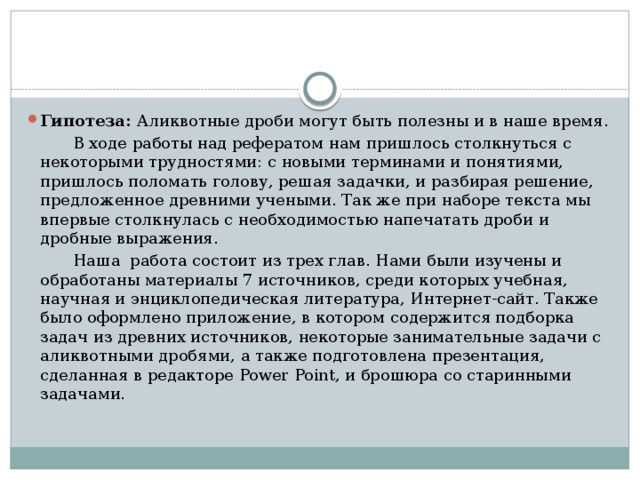 Гипотеза: Аликвотные дроби могут быть полезны и в наше время.

В ходе работы над рефератом нам пришлось столкнуться с некоторыми трудностями: с новыми терминами и понятиями, пришлось поломать голову, решая задачки, и разбирая решение, предложенное древними учеными. Так же при наборе текста мы впервые столкнулась с необходимостью напечатать дроби и дробные выражения.

Наша работа состоит из трех глав. Нами были изучены и обработаны материалы 7 источников, среди которых учебная, научная и энциклопедическая литература, Интернет-сайт. Также было оформлено приложение, в котором содержится подборка задач из древних источников, некоторые занимательные задачи с аликвотными дробями, а также подготовлена презентация, сделанная в редакторе Power Point, и брошюра со старинными задачами.